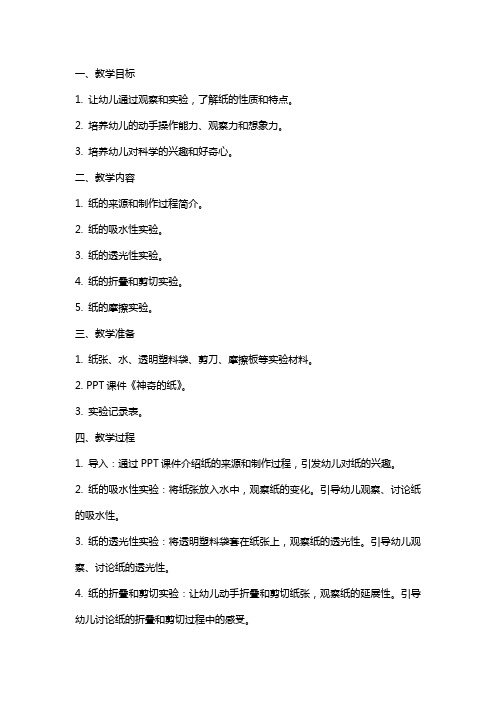 一、教学目标

1. 让幼儿通过观察和实验，了解纸的性质和特点。

2. 培养幼儿的动手操作能力、观察力和想象力。

3. 培养幼儿对科学的兴趣和好奇心。

二、教学内容

1. 纸的来源和制作过程简介。

2. 纸的吸水性实验。

3. 纸的透光性实验。

4. 纸的折叠和剪切实验。

5. 纸的摩擦实验。

三、教学准备

1. 纸张、水、透明塑料袋、剪刀、摩擦板等实验材料。

2. PPT 课件《神奇的纸》。

3. 实验记录表。

四、教学过程

1. 导入：通过 PPT 课件介绍纸的来源和制作过程，引发幼儿对纸的兴趣。

2. 纸的吸水性实验：将纸张放入水中，观察纸的变化。引导幼儿观察、讨论纸的吸水性。

3. 纸的透光性实验：将透明塑料袋套在纸张上，观察纸的透光性。引导幼儿观察、讨论纸的透光性。

4. 纸的折叠和剪切实验：让幼儿动手折叠和剪切纸张，观察纸的延展性。引导幼儿讨论纸的折叠和剪切过程中的感受。